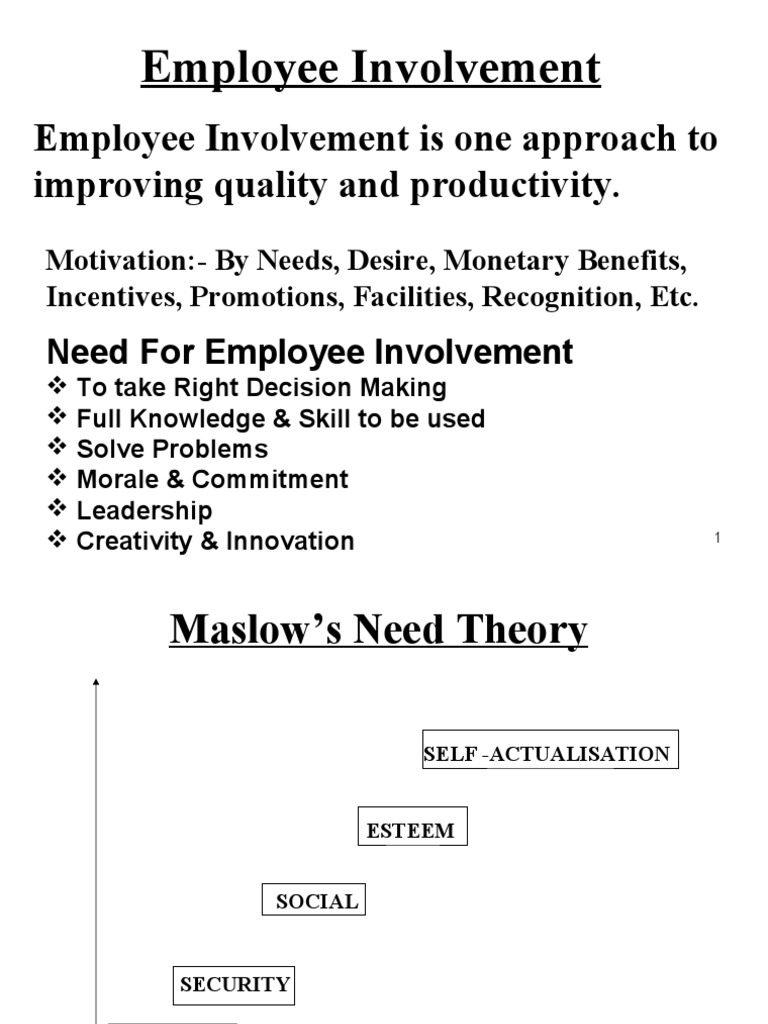 Employee Involvement

Employee Involvement is one approach to improving quality and productivity.

Motivation:- By Needs, Desire, Monetary Benefits, Incentives, Promotions, Facilities, Recognition, Etc.

Need For Employee Involvement
❖ To take Right Decision Making
❖ Full Knowledge & Skill to be used
❖ Solve Problems
❖ Morale & Commitment
❖ Leadership
❖ Creativity & Innovation

1

Maslow's Need Theory

SELF -ACTUALISATION

ESTEEM

SOCIAL

SECURITY